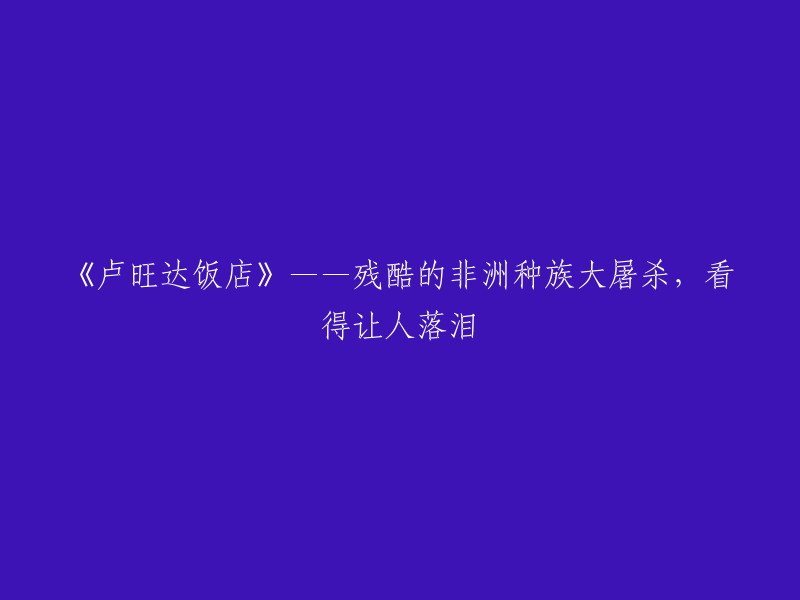 《卢旺达饭店》——残酷的非洲种族大屠杀，看得让人落泪